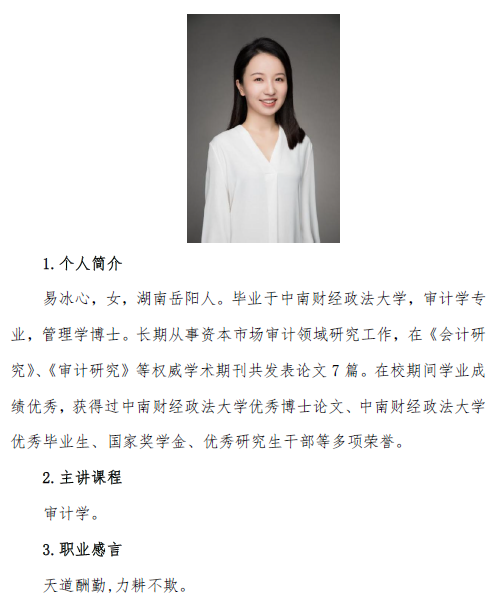 1. 个人简介

易冰心，女，湖南岳阳人。毕业于中南财经政法大学，审计学专业，管理学博士。长期从事资本市场审计领域研究工作，在《会计研究》、《审计研究》等权威学术期刊共发表论文 7 篇。在校期间学业成绩优秀，获得过中南财经政法大学优秀博士论文、中南财经政法大学优秀毕业生、国家奖学金、优秀研究生干部等多项荣誉。

2. 主讲课程

审计学。

3. 职业感言

天道酬勤，力耕不欺。